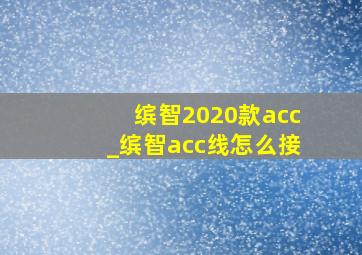 缤智2020款acc
_缤智acc线怎么接